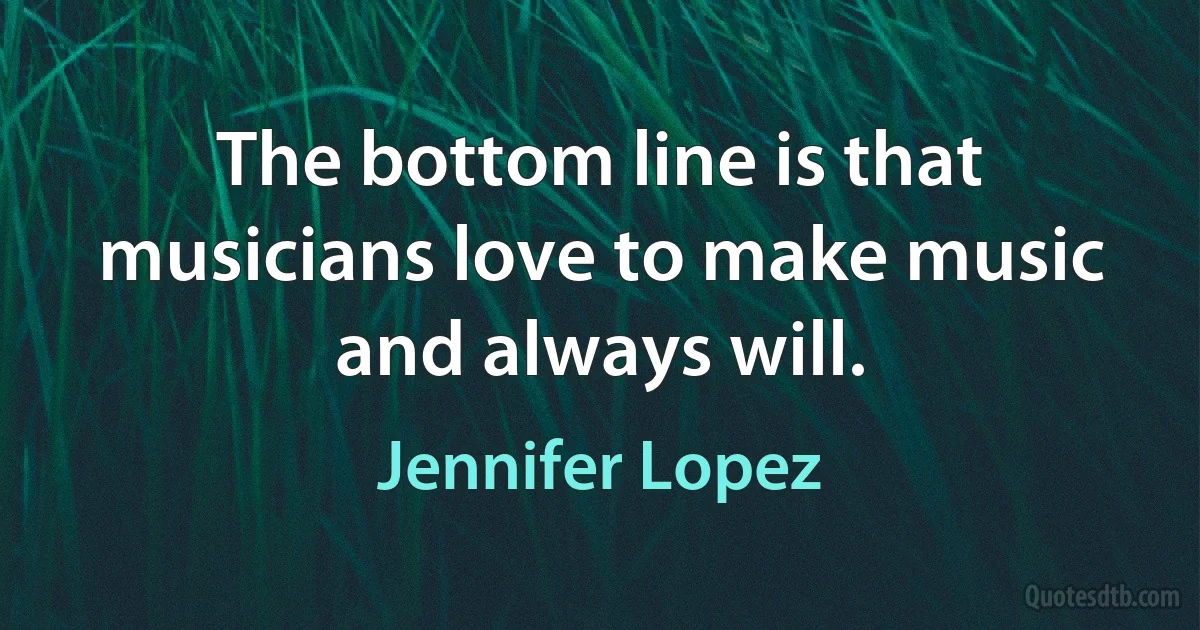 The bottom line is that musicians love to make music and always will.

Jennifer Lopez

Quotesdtb.com